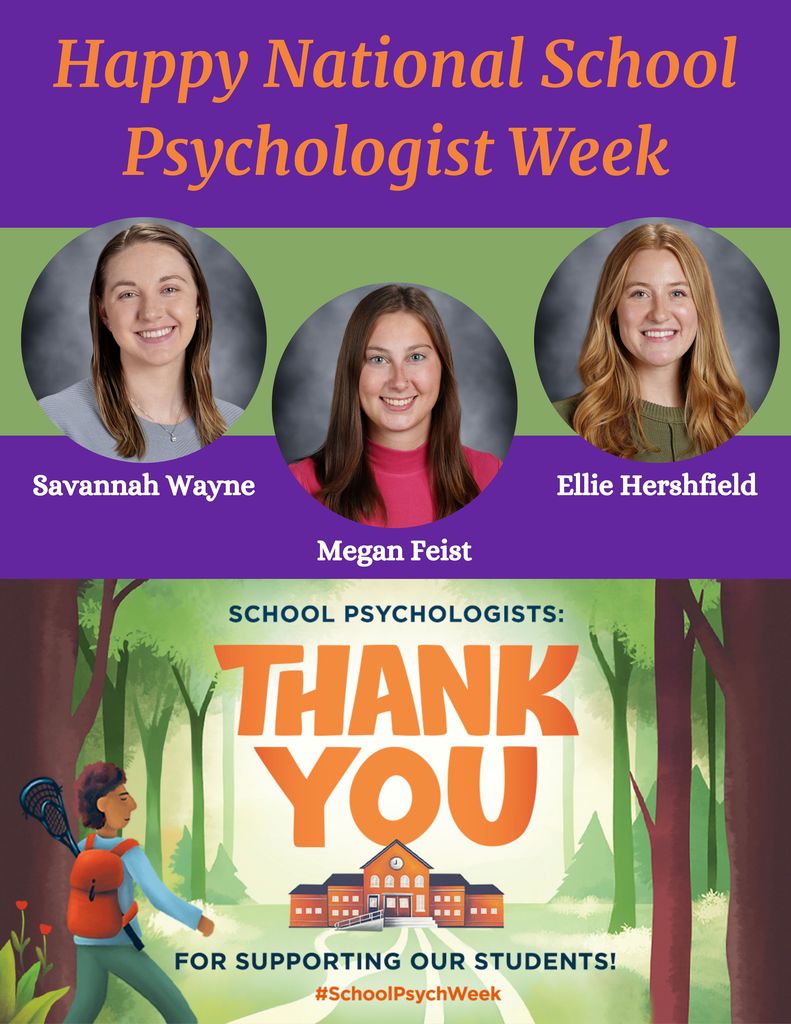 Happy National School Psychologist Week

Savannah Wayne

Megan Feist

Ellie Hershfield

SCHOOL PSYCHOLOGISTS:

THANK YOU

FOR SUPPORTING OUR STUDENTS!

#SchoolPsychWeek